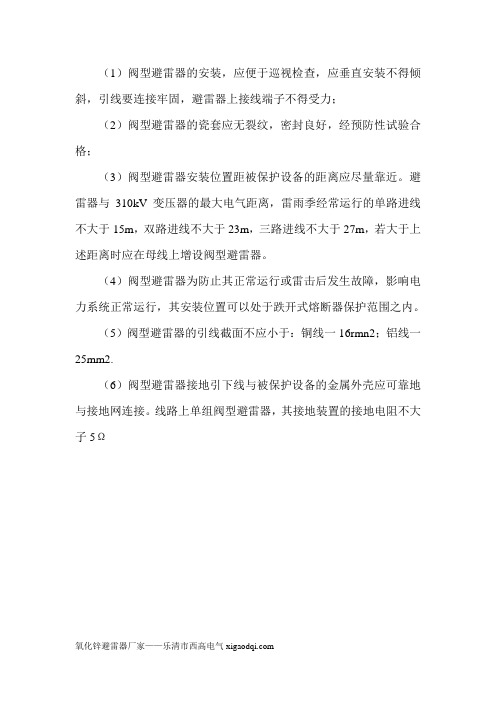 （1）阀型避雷器的安装，应便于巡视检查，应垂直安装不得倾斜，引线要连接牢固，避雷器上接线端子不得受力；

（2）阀型避雷器的瓷套应无裂纹，密封良好，经预防性试验合格；

（3）阀型避雷器安装位置距被保护设备的距离应尽量靠近。避雷器与 310kV 变压器的最大电气距离，雷雨季经常运行的单路进线不大于 15m，双路进线不大于 23m，三路进线不大于 27m，若大于上述距离时应在母线上增设阀型避雷器。

（4）阀型避雷器为防止其正常运行或雷击后发生故障，影响电力系统正常运行，其安装位置可以处于跌开式熔断器保护范围之内。

（5）阀型避雷器的引线截面不应小于：铜线一 16rmn2；铝线一 25mm2.

（6）阀型避雷器接地引下线与被保护设备的金属外壳应可靠地与接地网连接。线路上单组阀型避雷器，其接地装置的接地电阻不大子 5Ω

氧化锌避雷器厂家——乐清市西高电气 xigaodqi.com